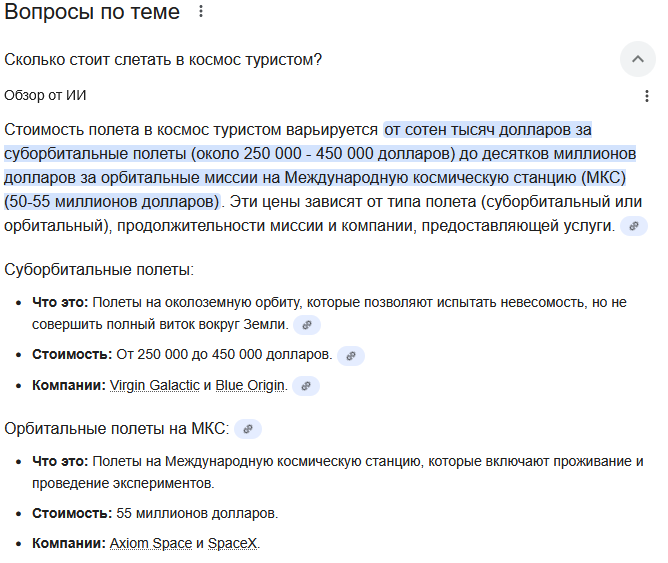 Вопросы по теме

Сколько стоит слетать в космос туристом?

Обзор от ИИ

Стоимость полета в космос туристом варьируется от сотен тысяч долларов за суборбитальные полеты (около 250 000 - 450 000 долларов) до десятков миллионов долларов за орбитальные миссии на Международную космическую станцию (МКС) (50-55 миллионов долларов). Эти цены зависят от типа полета (суборбитальный или орбитальный), продолжительности миссии и компании, предоставляющей услуги.

Суборбитальные полеты:

- **Что это:** Полеты на околоземную орбиту, которые позволяют испытать невесомость, но не совершить полный виток вокруг Земли.
- **Стоимость:** От 250 000 до 450 000 долларов.
- **Компании:** Virgin Galactic и Blue Origin.

Орбитальные полеты на МКС:

- **Что это:** Полеты на Международную космическую станцию, которые включают проживание и проведение экспериментов.
- **Стоимость:** 55 миллионов долларов.
- **Компании:** Axiom Space и SpaceX.